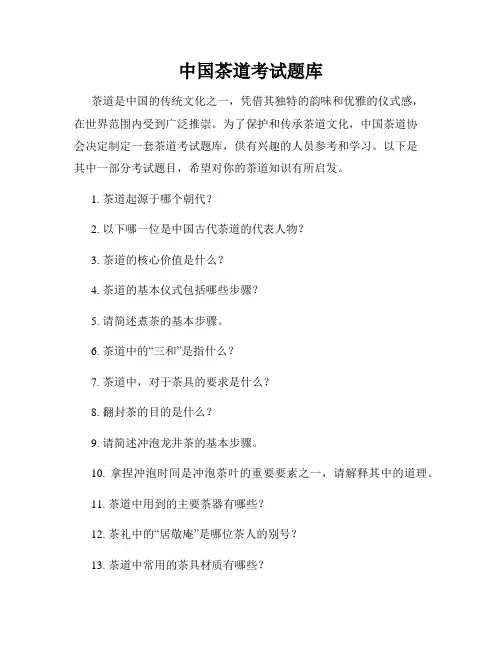 中国茶道考试题库

茶道是中国的传统文化之一，凭借其独特的韵味和优雅的仪式感，在世界范围内受到广泛推崇。为了保护和传承茶道文化，中国茶道协会决定制定一套茶道考试题库，供有兴趣的人员参考和学习。以下是其中一部分考试题目，希望对你的茶道知识有所启发。

1. 茶道起源于哪个朝代？

2. 以下哪一位是中国古代茶道的代表人物？

3. 茶道的核心价值是什么？

4. 茶道的基本仪式包括哪些步骤？

5. 请简述煮茶的基本步骤。

6. 茶道中的“三和”是指什么？

7. 茶道中，对于茶具的要求是什么？

8. 翻封茶的目的是什么？

9. 请简述冲泡龙井茶的基本步骤。

10. 拿捏冲泡时间是冲泡茶叶的重要要素之一，请解释其中的道理。

11. 茶道中用到的主要茶器有哪些？

12. 茶礼中的“居敬庵”是哪位茶人的别号？

13. 茶道中常用的茶具材质有哪些？